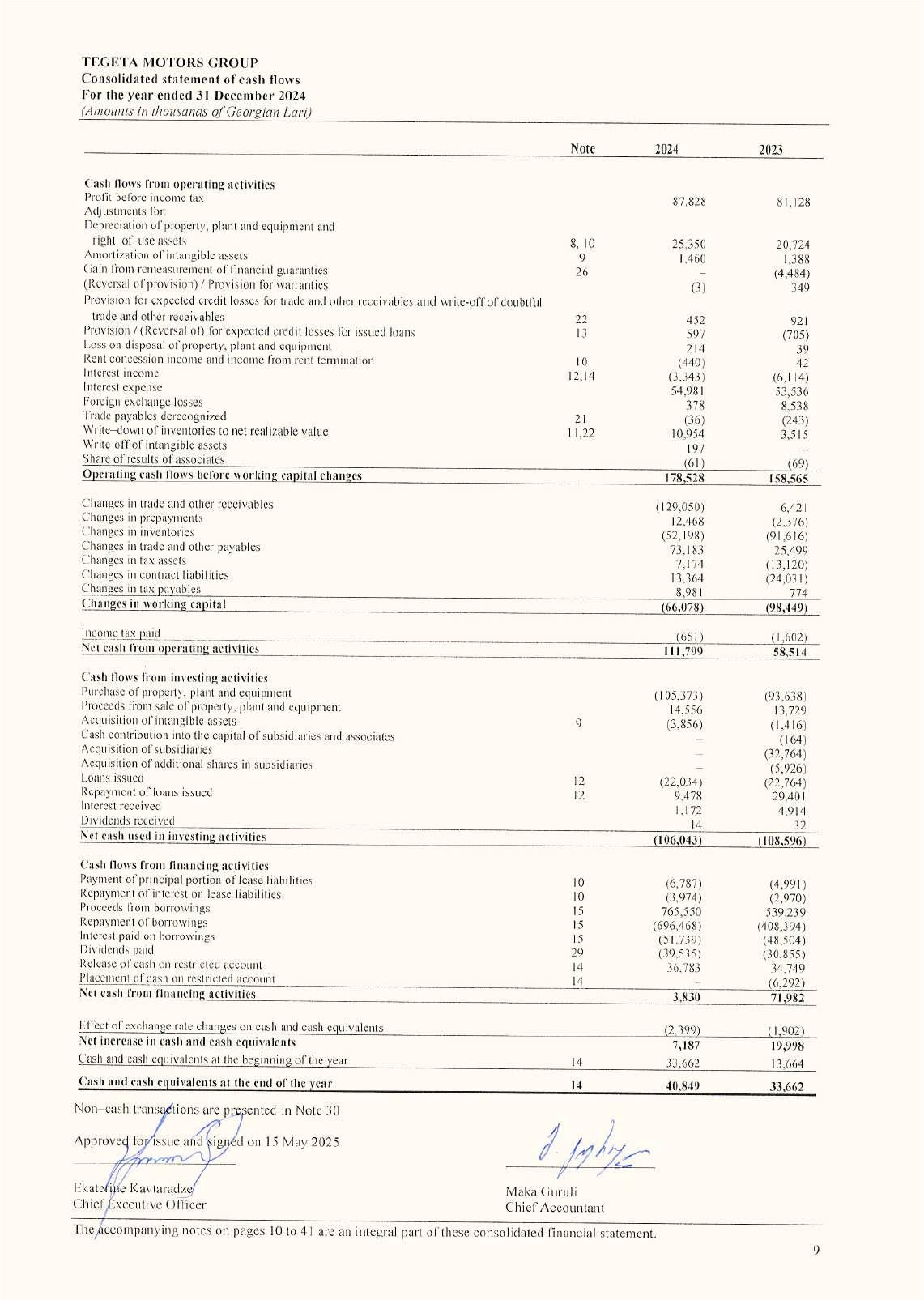 TEGETA MOTORS GROUP
Consolidated statement of cash flows
For the year ended 31 December 2024
(Amounts in thousands of Georgian Lari)

| | Note | 2024 | 2023 |
|---|---|---|---|
| **Cash flows from operating activities** | | | |
| Profit before income tax | | 87,828 | 81,128 |
| Adjustments for: | | | |
| Depreciation of property, plant and equipment and right–of–use assets | 8, 10 | 25,350 | 20,724 |
| Amortization of intangible assets | 9 | 1,460 | 1,388 |
| Gain from remeasurement of financial guaranties | 26 | – | (4,484) |
| (Reversal of provision) / Provision for warranties | | (3) | 349 |
| Provision for expected credit losses for trade and other receivables and write-off of doubtful trade and other receivables | 22 | 452 | 921 |
| Provision / (Reversal of) for expected credit losses for issued loans | 13 | 597 | (705) |
| Loss on disposal of property, plant and equipment | | 214 | 39 |
| Rent concession income and income from rent termination | 10 | (440) | 42 |
| Interest income | 12,14 | (3,343) | (6,114) |
| Interest expense | | 54,981 | 53,536 |
| Foreign exchange losses | | 378 | 8,538 |
| Trade payables derecognized | 21 | (36) | (243) |
| Write–down of inventories to net realizable value | 11,22 | 10,954 | 3,515 |
| Write-off of intangible assets | | 197 | – |
| Share of results of associates | | (61) | (69) |
| **Operating cash flows before working capital changes** | | **178,528** | **158,565** |
| Changes in trade and other receivables | | (129,050) | 6,421 |
| Changes in prepayments | | 12,468 | (2,376) |
| Changes in inventories | | (52,198) | (91,616) |
| Changes in trade and other payables | | 73,183 | 25,499 |
| Changes in tax assets | | 7,174 | (13,120) |
| Changes in contract liabilities | | 13,364 | (24,031) |
| Changes in tax payables | | 8,981 | 774 |
| **Changes in working capital** | | **(66,078)** | **(98,449)** |
| Income tax paid | | (651) | (1,602) |
| **Net cash from operating activities** | | **111,799** | **58,514** |
| **Cash flows from investing activities** | | | |
| Purchase of property, plant and equipment | | (105,373) | (93,638) |
| Proceeds from sale of property, plant and equipment | | 14,556 | 13,729 |
| Acquisition of intangible assets | 9 | (3,856) | (1,416) |
| Cash contribution into the capital of subsidiaries and associates | | – | (164) |
| Acquisition of subsidiaries | | – | (32,764) |
| Acquisition of additional shares in subsidiaries | | – | (5,926) |
| Loans issued | 12 | (22,034) | (22,764) |
| Repayment of loans issued | 12 | 9,478 | 29,401 |
| Interest received | | 1,172 | 4,914 |
| Dividends received | | 14 | 32 |
| **Net cash used in investing activities** | | **(106,043)** | **(108,596)** |
| **Cash flows from financing activities** | | | |
| Payment of principal portion of lease liabilities | 10 | (6,787) | (4,991) |
| Repayment of interest on lease liabilities | 10 | (3,974) | (2,970) |
| Proceeds from borrowings | 15 | 765,550 | 539,239 |
| Repayment of borrowings | 15 | (696,468) | (408,394) |
| Interest paid on borrowings | 15 | (51,739) | (48,504) |
| Dividends paid | 29 | (39,535) | (30,855) |
| Release of cash on restricted account | 14 | 36,783 | 34,749 |
| Placement of cash on restricted account | 14 | – | (6,292) |
| **Net cash from financing activities** | | **3,830** | **71,982** |
| Effect of exchange rate changes on cash and cash equivalents | | (2,399) | (1,902) |
| **Net increase in cash and cash equivalents** | | **7,187** | **19,998** |
| Cash and cash equivalents at the beginning of the year | 14 | 33,662 | 13,664 |
| **Cash and cash equivalents at the end of the year** | **14** | **40,849** | **33,662** |

Non–cash transactions are presented in Note 30

Approved for issue and signed on 15 May 2025

Ekaterine Kavtaradze
Chief Executive Officer

Maka Guruli
Chief Accountant

The accompanying notes on pages 10 to 41 are an integral part of these consolidated financial statement.

9